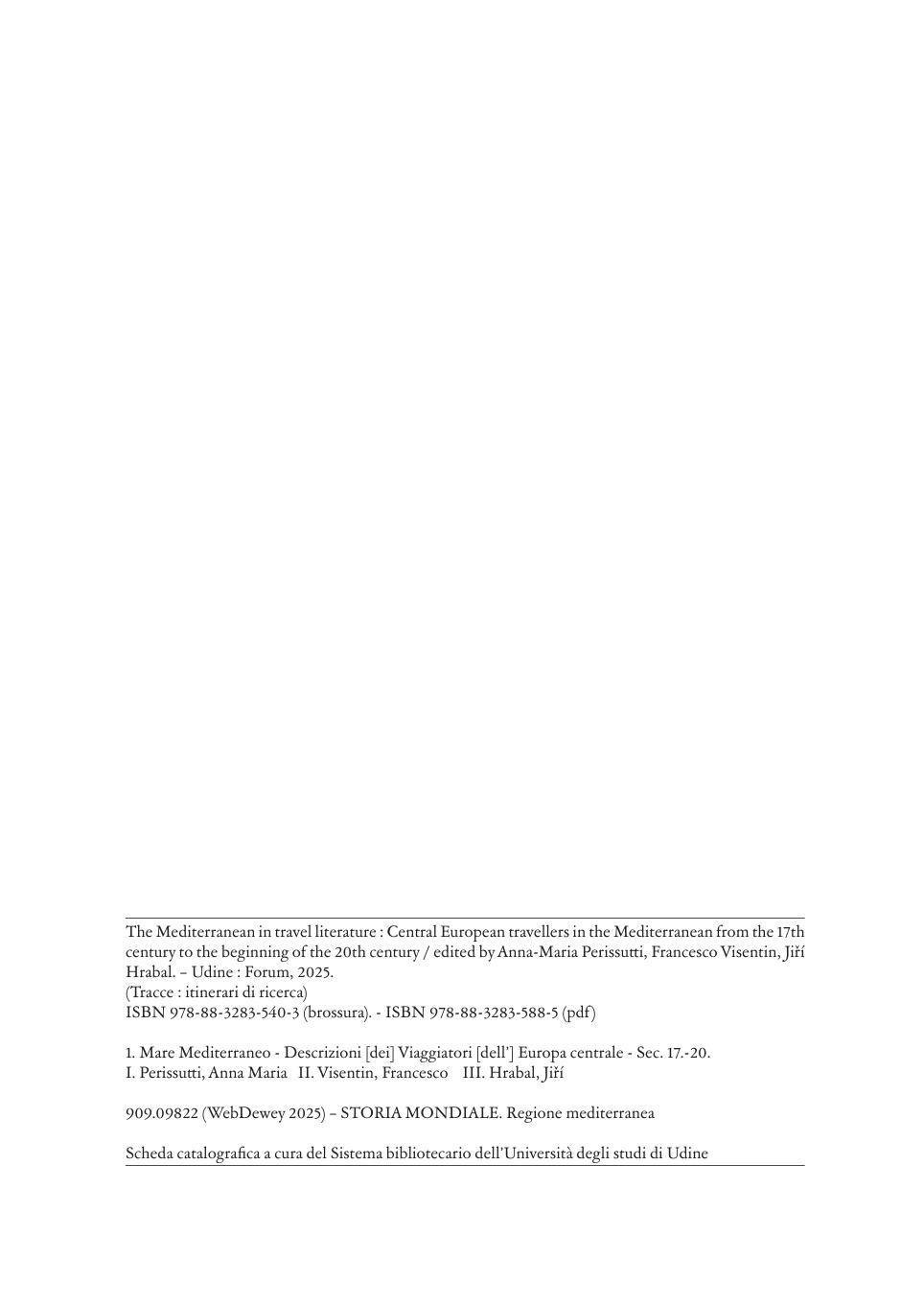 The Mediterranean in travel literature : Central European travellers in the Mediterranean from the 17th century to the beginning of the 20th century / edited by Anna-Maria Perissutti, Francesco Visentin, Jiří Hrabal. – Udine : Forum, 2025.
(Tracce : itinerari di ricerca)
ISBN 978-88-3283-540-3 (brossura). - ISBN 978-88-3283-588-5 (pdf)

1. Mare Mediterraneo - Descrizioni [dei] Viaggiatori [dell'] Europa centrale - Sec. 17.-20.
I. Perissutti, Anna Maria II. Visentin, Francesco III. Hrabal, Jiří

909.09822 (WebDewey 2025) – STORIA MONDIALE. Regione mediterranea

Scheda catalografica a cura del Sistema bibliotecario dell'Università degli studi di Udine